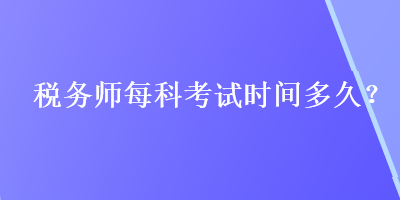 税务师每科考试时间多久？